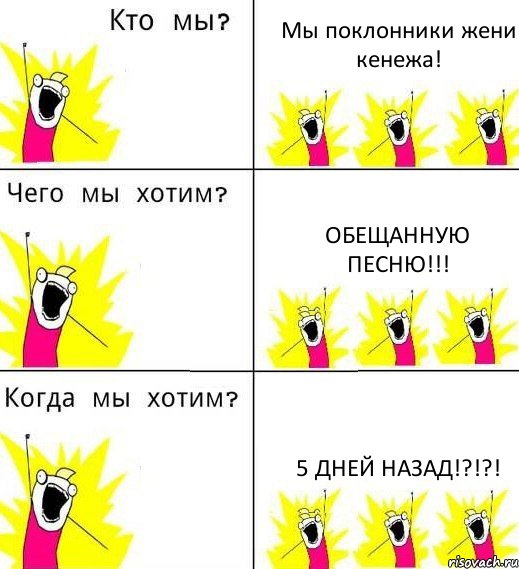 Кто мы?

Мы поклонники жени кенежа!

Чего мы хотим?

ОБЕЩАННУЮ ПЕСНЮ!!!

Когда мы хотим?

5 ДНЕЙ НАЗАД!?!?!

risovach.ru